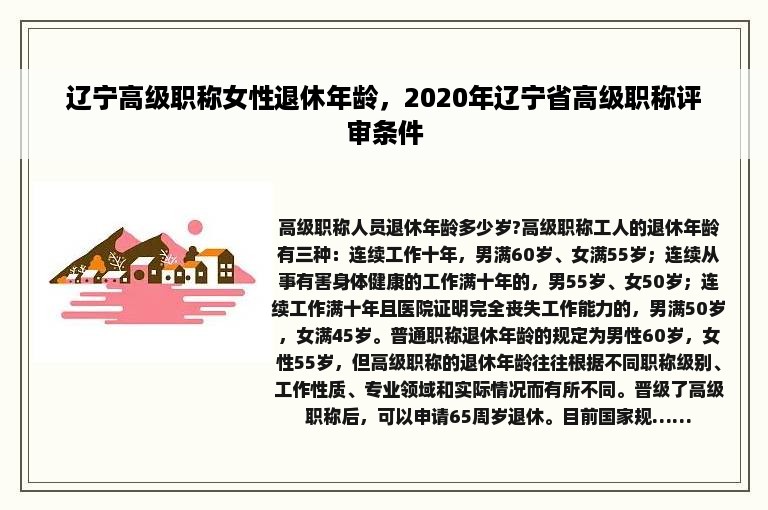 辽宁高级职称女性退休年龄，2020年辽宁省高级职称评审条件

高级职称人员退休年龄多少岁?高级职称工人的退休年龄有三种：连续工作十年，男满60岁、女满55岁；连续从事有害身体健康的工作满十年的，男55岁、女50岁；连续工作满十年且医院证明完全丧失工作能力的，男满50岁，女满45岁。普通职称退休年龄的规定为男性60岁，女性55岁，但高级职称的退休年龄往往根据不同职称级别、工作性质、专业领域和实际情况而有所不同。晋级了高级职称后，可以申请65周岁退休。目前国家规......